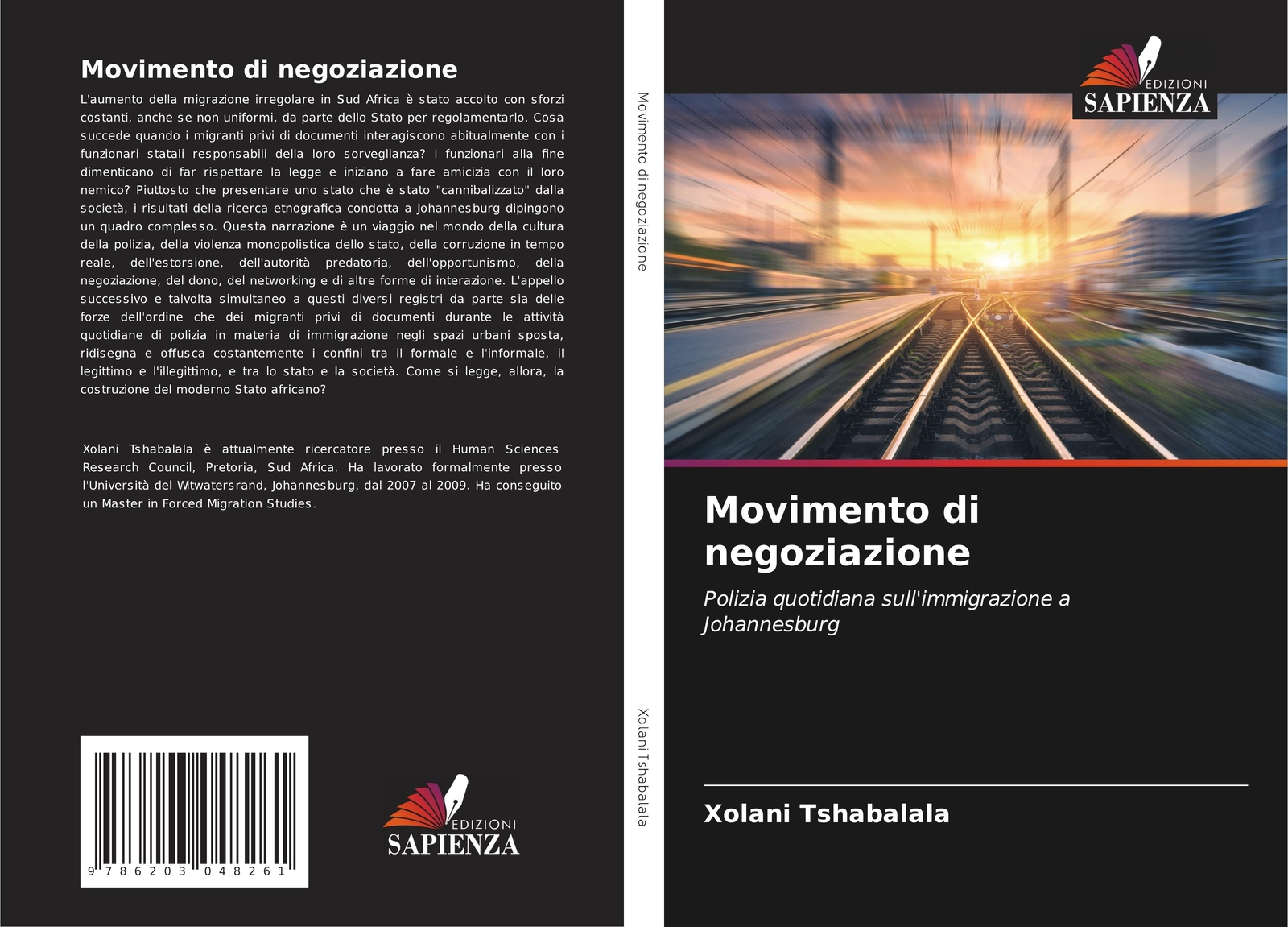 Movimento di negoziazione

L'aumento della migrazione irregolare in Sud Africa è stato accolto con sforzi costanti, anche se non uniformi, da parte dello Stato per regolamentarlo. Cosa succede quando i migranti privi di documenti interagiscono abitualmente con i funzionari statali responsabili della loro sorveglianza? I funzionari alla fine dimenticano di far rispettare la legge e iniziano a fare amicizia con il loro nemico? Piuttosto che presentare uno stato che è stato "cannibalizzato" dalla società, i risultati della ricerca etnografica condotta a Johannesburg dipingono un quadro complesso. Questa narrazione è un viaggio nel mondo della cultura della polizia, della violenza monopolistica dello stato, della corruzione in tempo reale, dell'estorsione, dell'autorità predatoria, dell'opportunismo, della negoziazione, del dono, del networking e di altre forme di interazione. L'appello successivo e talvolta simultaneo a questi diversi registri da parte sia delle forze dell'ordine che dei migranti privi di documenti durante le attività quotidiane di polizia in materia di immigrazione negli spazi urbani sposta, ridisegna e offusca costantemente i confini tra il formale e l'informale, il legittimo e l'illegittimo, e tra lo stato e la società. Come si legge, allora, la costruzione del moderno Stato africano?

Xolani Tshabalala è attualmente ricercatore presso il Human Sciences Research Council, Pretoria, Sud Africa. Ha lavorato formalmente presso l'Università del Witwatersrand, Johannesburg, dal 2007 al 2009. Ha conseguito un Master in Forced Migration Studies.

9 786203 048261

EDIZIONI
SAPIENZA

Movimento di negoziazione

Xolani Tshabalala

EDIZIONI
SAPIENZA

Movimento di negoziazione

Polizia quotidiana sull'immigrazione a Johannesburg

Xolani Tshabalala